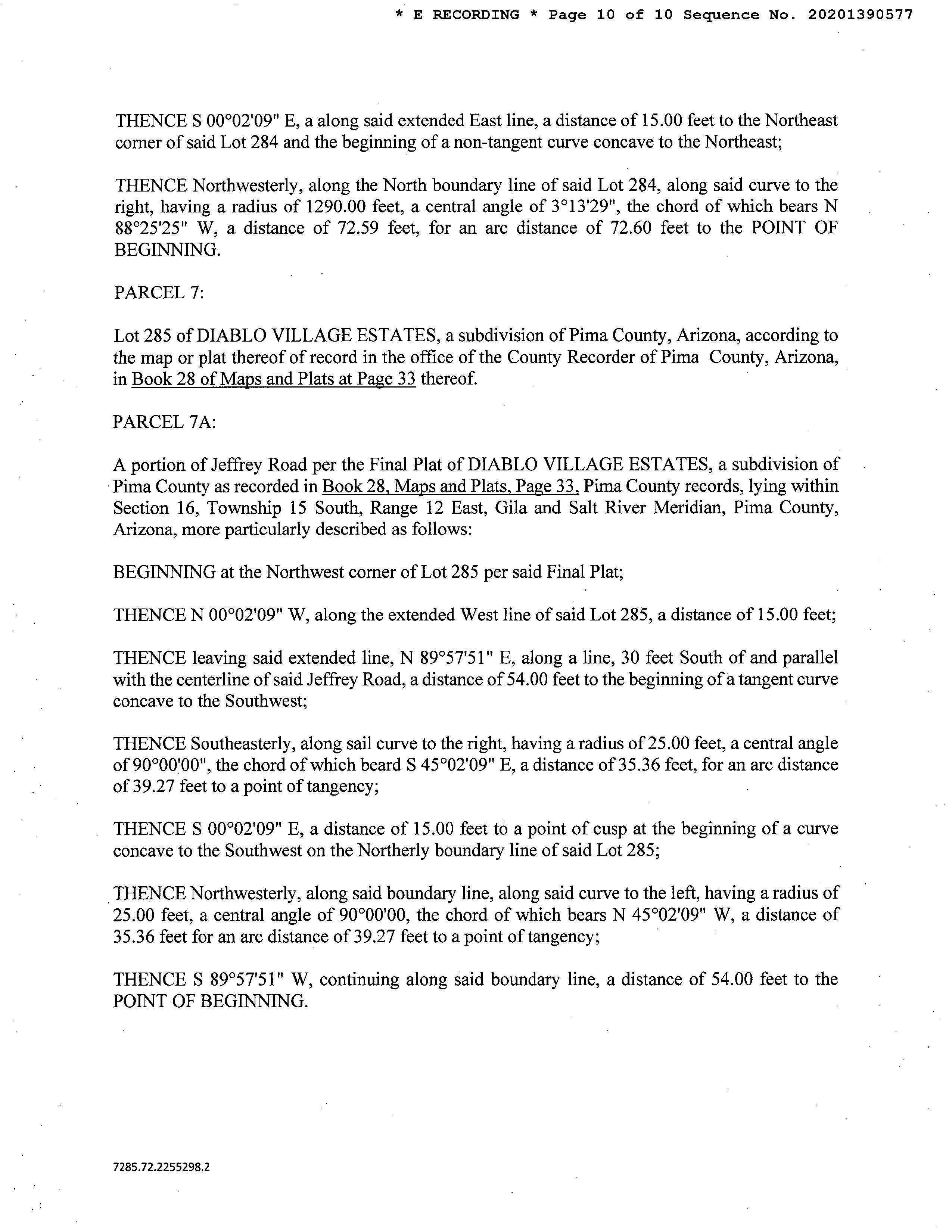 * E RECORDING * Page 10 of 10 Sequence No. 20201390577

THENCE S 00°02'09" E, a along said extended East line, a distance of 15.00 feet to the Northeast corner of said Lot 284 and the beginning of a non-tangent curve concave to the Northeast;

THENCE Northwesterly, along the North boundary line of said Lot 284, along said curve to the right, having a radius of 1290.00 feet, a central angle of 3°13'29", the chord of which bears N 88°25'25" W, a distance of 72.59 feet, for an arc distance of 72.60 feet to the POINT OF BEGINNING.

PARCEL 7:

Lot 285 of DIABLO VILLAGE ESTATES, a subdivision of Pima County, Arizona, according to the map or plat thereof of record in the office of the County Recorder of Pima County, Arizona, in Book 28 of Maps and Plats at Page 33 thereof.

PARCEL 7A:

A portion of Jeffrey Road per the Final Plat of DIABLO VILLAGE ESTATES, a subdivision of Pima County as recorded in Book 28, Maps and Plats, Page 33, Pima County records, lying within Section 16, Township 15 South, Range 12 East, Gila and Salt River Meridian, Pima County, Arizona, more particularly described as follows:

BEGINNING at the Northwest corner of Lot 285 per said Final Plat;

THENCE N 00°02'09" W, along the extended West line of said Lot 285, a distance of 15.00 feet;

THENCE leaving said extended line, N 89°57'51" E, along a line, 30 feet South of and parallel with the centerline of said Jeffrey Road, a distance of 54.00 feet to the beginning of a tangent curve concave to the Southwest;

THENCE Southeasterly, along sail curve to the right, having a radius of 25.00 feet, a central angle of 90°00'00", the chord of which beard S 45°02'09" E, a distance of 35.36 feet, for an arc distance of 39.27 feet to a point of tangency;

THENCE S 00°02'09" E, a distance of 15.00 feet to a point of cusp at the beginning of a curve concave to the Southwest on the Northerly boundary line of said Lot 285;

THENCE Northwesterly, along said boundary line, along said curve to the left, having a radius of 25.00 feet, a central angle of 90°00'00, the chord of which bears N 45°02'09" W, a distance of 35.36 feet for an arc distance of 39.27 feet to a point of tangency;

THENCE S 89°57'51" W, continuing along said boundary line, a distance of 54.00 feet to the POINT OF BEGINNING.

7285.72.2255298.2